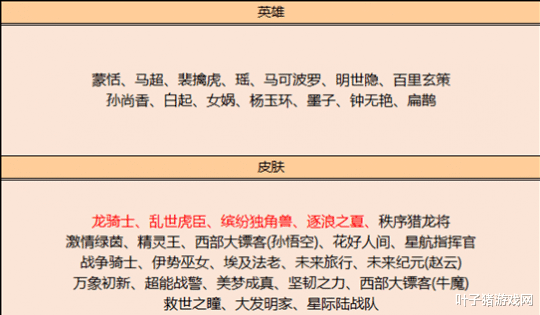 英雄

蒙恬、马超、裴擒虎、瑶、马可波罗、明世隐、百里玄策
孙尚香、白起、女娲、杨玉环、墨子、钟无艳、扁鹊

皮肤

龙骑士、乱世虎臣、缤纷独角兽、逐浪之夏、秩序猎龙将
激情绿茵、精灵王、西部大镖客(孙悟空)、花好人间、星航指挥官
战争骑士、伊势巫女、埃及法老、未来旅行、未来纪元(赵云)
万象初新、超能战警、美梦成真、坚韧之力、西部大镖客(牛魔)
救世之瞳、大发明家、星际陆战队

叶子猪游戏网